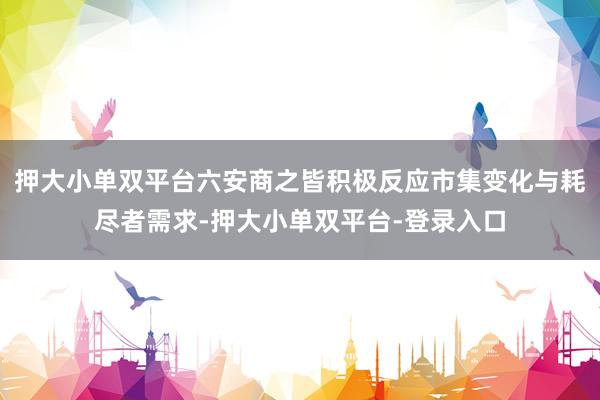 押大小单双平台六安商之皆积极反应市集变化与耗尽者需求-押大小单双平台-登录入口